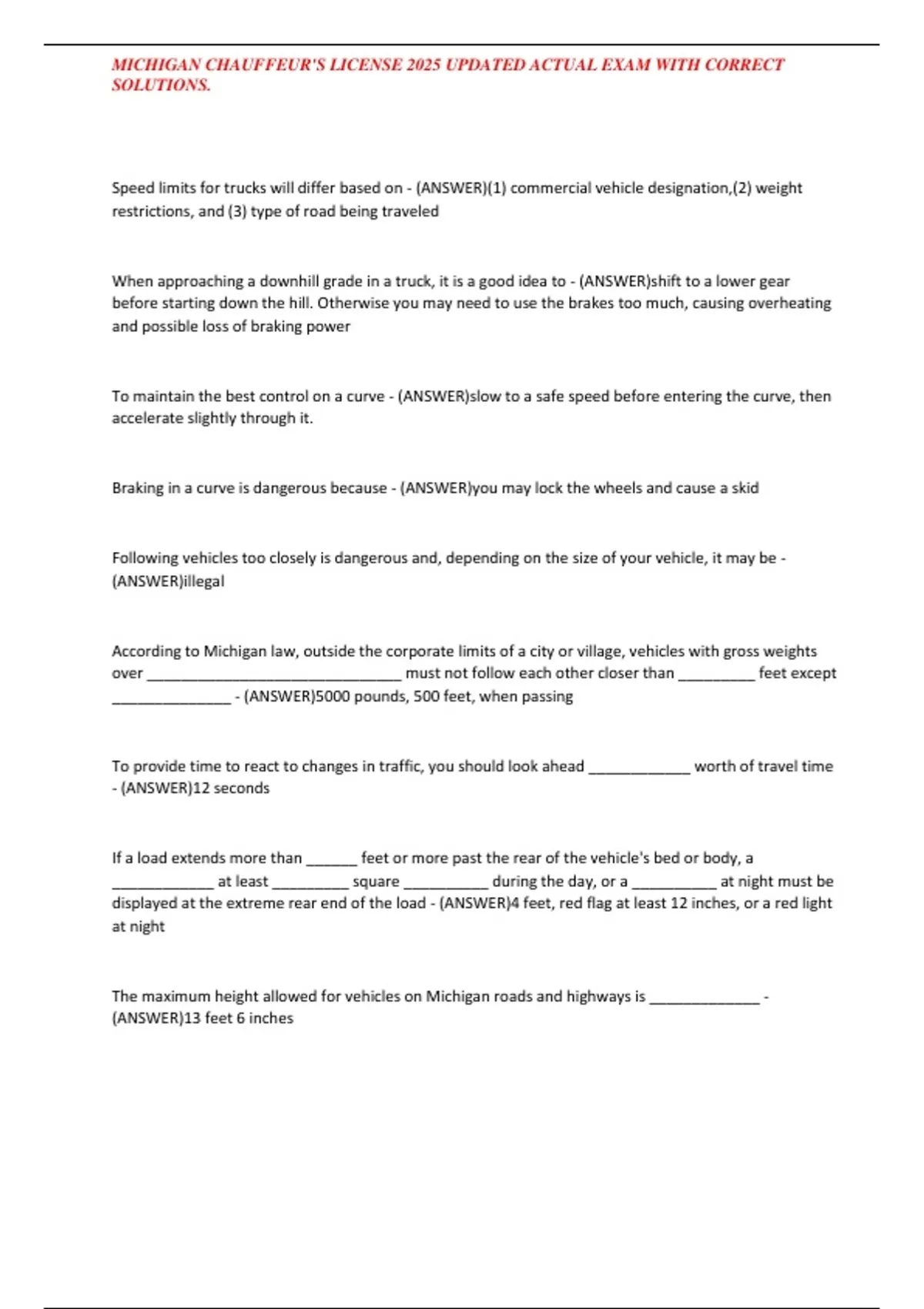 MICHIGAN CHAUFFEUR'S LICENSE 2025 UPDATED ACTUAL EXAM WITH CORRECT SOLUTIONS.

Speed limits for trucks will differ based on - (ANSWER)(1) commercial vehicle designation,(2) weight restrictions, and (3) type of road being traveled

When approaching a downhill grade in a truck, it is a good idea to - (ANSWER)shift to a lower gear before starting down the hill. Otherwise you may need to use the brakes too much, causing overheating and possible loss of braking power

To maintain the best control on a curve - (ANSWER)slow to a safe speed before entering the curve, then accelerate slightly through it.

Braking in a curve is dangerous because - (ANSWER)you may lock the wheels and cause a skid

Following vehicles too closely is dangerous and, depending on the size of your vehicle, it may be - (ANSWER)illegal

According to Michigan law, outside the corporate limits of a city or village, vehicles with gross weights over ______________________________ must not follow each other closer than _________ feet except ______________ - (ANSWER)5000 pounds, 500 feet, when passing

To provide time to react to changes in traffic, you should look ahead ____________ worth of travel time - (ANSWER)12 seconds

If a load extends more than ______ feet or more past the rear of the vehicle's bed or body, a ____________ at least _________ square __________ during the day, or a __________ at night must be displayed at the extreme rear end of the load - (ANSWER)4 feet, red flag at least 12 inches, or a red light at night

The maximum height allowed for vehicles on Michigan roads and highways is _____________ - (ANSWER)13 feet 6 inches